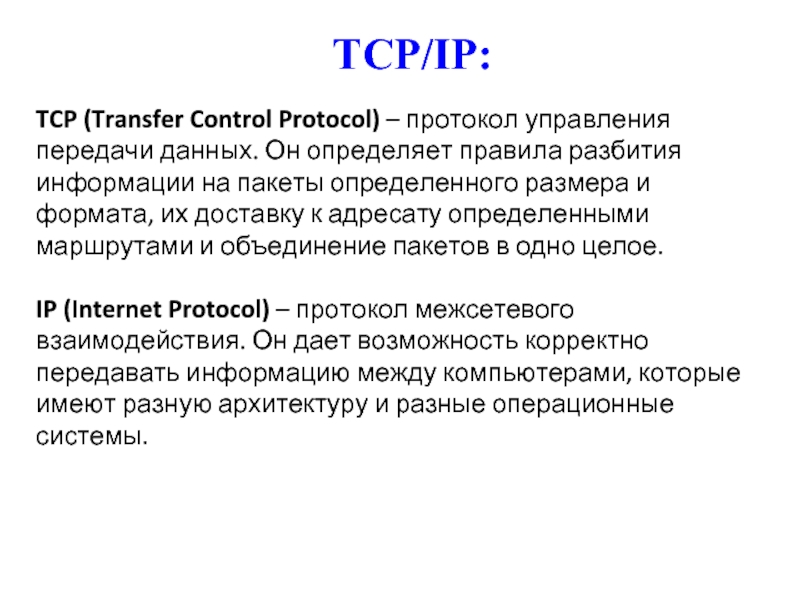 TCP/IP:

TCP (Transfer Control Protocol) – протокол управления передачи данных. Он определяет правила разбития информации на пакеты определенного размера и формата, их доставку к адресату определенными маршрутами и объединение пакетов в одно целое.

IP (Internet Protocol) – протокол межсетевого взаимодействия. Он дает возможность корректно передавать информацию между компьютерами, которые имеют разную архитектуру и разные операционные системы.